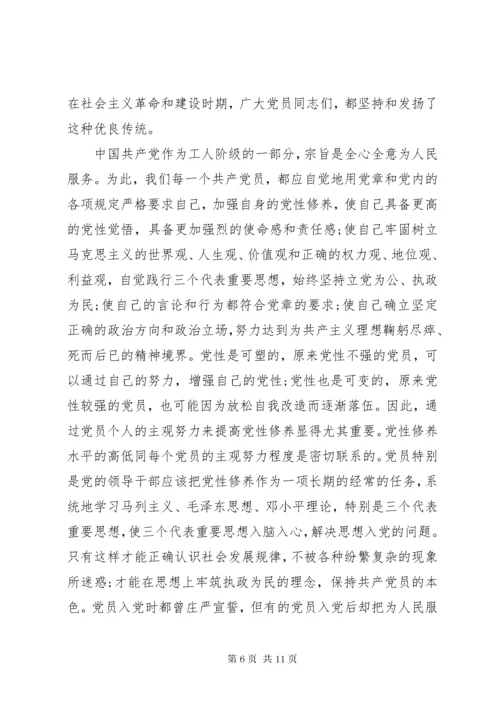 在社会主义革命和建设时期，广大党员同志们，都坚持和发扬了这种优良传统。

中国共产党作为工人阶级的一部分，宗旨是全心全意为人民服务。为此，我们每一个共产党员，都应自觉地用党章和党内的各项规定严格要求自己，加强自身的党性修养，使自己具备更高的党性觉悟，具备更加强烈的使命感和责任感;使自己牢固树立马克思主义的世界观、人生观、价值观和正确的权力观、地位观、利益观，自觉践行三个代表重要思想，始终坚持立党为公、执政为民;使自己的言论和行为都符合党章的要求;使自己确立坚定正确的政治方向和政治立场，努力达到为共产主义理想鞠躬尽瘁、死而后已的精神境界。党性是可塑的，原来党性不强的党员，可以通过自己的努力，增强自己的党性;党性也是可变的，原来党性较强的党员，也可能因为放松自我改造而逐渐落伍。因此，通过党员个人的主观努力来提高党性修养显得尤其重要。党性修养水平的高低同每个党员的主观努力程度是密切联系的。党员特别是党的领导干部应该把党性修养作为一项长期的经常的任务，系统地学习马列主义、毛泽东思想、邓小平理论，特别是三个代表重要思想,使三个代表重要思想入脑入心，解决思想入党的问题。只有这样才能正确认识社会发展规律，不被各种纷繁复杂的现象所迷惑;才能在思想上牢筑执政为民的理念，保持共产党员的本色。党员入党时都曾庄严宣誓，但有的党员入党后却把为人民服

第 6 页 共 11 页